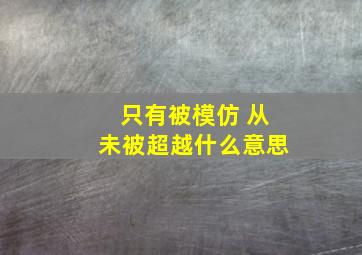 只有被模仿 从未被超越什么意思